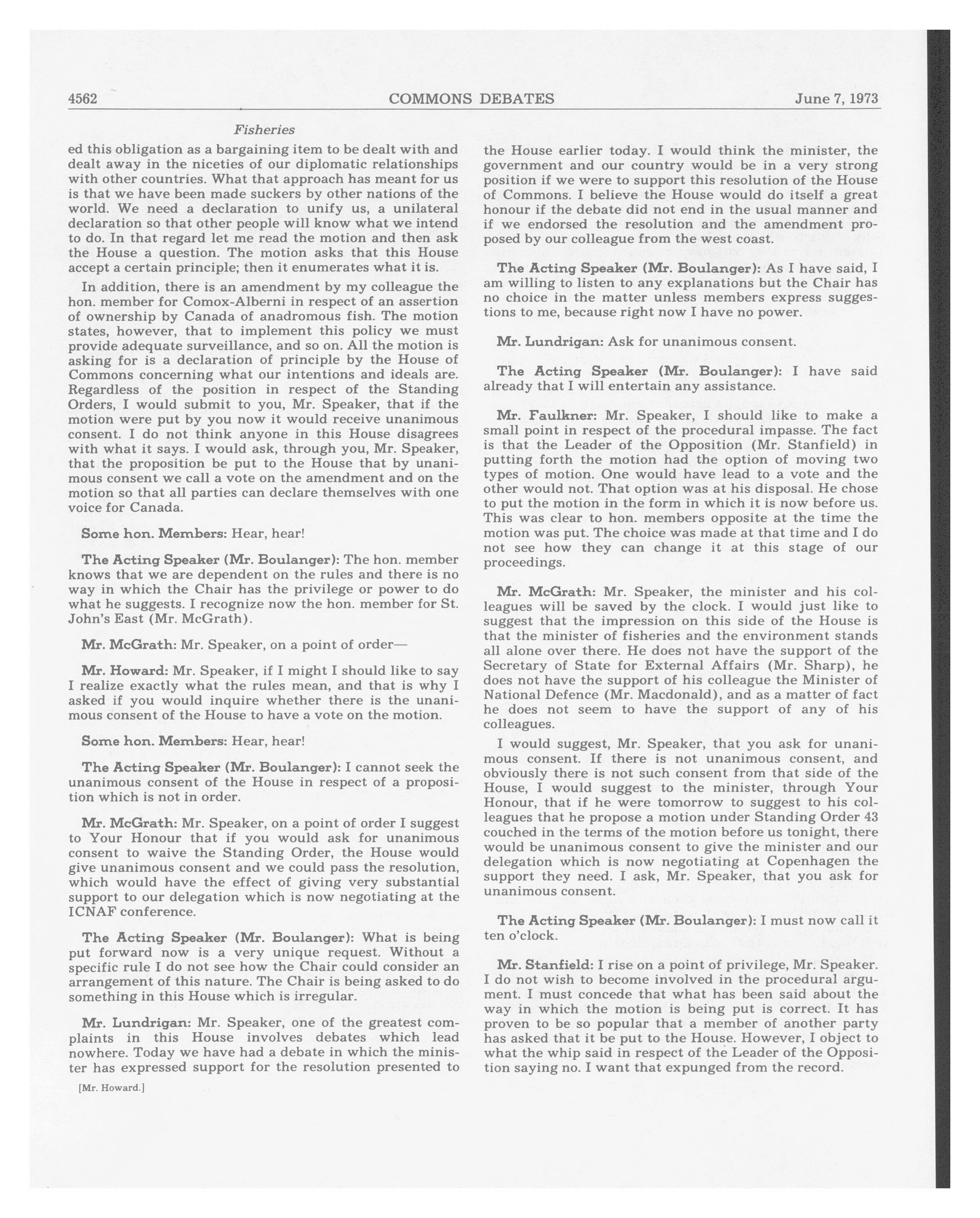 4562 COMMONS DEBATES June 7, 1973

Fisheries

ed this obligation as a bargaining item to be dealt with and dealt away in the niceties of our diplomatic relationships with other countries. What that approach has meant for us is that we have been made suckers by other nations of the world. We need a declaration to unify us, a unilateral declaration so that other people will know what we intend to do. In that regard let me read the motion and then ask the House a question. The motion asks that this House accept a certain principle; then it enumerates what it is.

In addition, there is an amendment by my colleague the hon. member for Comox-Alberni in respect of an assertion of ownership by Canada of anadromous fish. The motion states, however, that to implement this policy we must provide adequate surveillance, and so on. All the motion is asking for is a declaration of principle by the House of Commons concerning what our intentions and ideals are. Regardless of the position in respect of the Standing Orders, I would submit to you, Mr. Speaker, that if the motion were put by you now it would receive unanimous consent. I do not think anyone in this House disagrees with what it says. I would ask, through you, Mr. Speaker, that the proposition be put to the House that by unanimous consent we call a vote on the amendment and on the motion so that all parties can declare themselves with one voice for Canada.

Some hon. Members: Hear, hear!

The Acting Speaker (Mr. Boulanger): The hon. member knows that we are dependent on the rules and there is no way in which the Chair has the privilege or power to do what he suggests. I recognize now the hon. member for St. John's East (Mr. McGrath).

Mr. McGrath: Mr. Speaker, on a point of order—

Mr. Howard: Mr. Speaker, if I might I should like to say I realize exactly what the rules mean, and that is why I asked if you would inquire whether there is the unanimous consent of the House to have a vote on the motion.

Some hon. Members: Hear, hear!

The Acting Speaker (Mr. Boulanger): I cannot seek the unanimous consent of the House in respect of a proposition which is not in order.

Mr. McGrath: Mr. Speaker, on a point of order I suggest to Your Honour that if you would ask for unanimous consent to waive the Standing Order, the House would give unanimous consent and we could pass the resolution, which would have the effect of giving very substantial support to our delegation which is now negotiating at the ICNAF conference.

The Acting Speaker (Mr. Boulanger): What is being put forward now is a very unique request. Without a specific rule I do not see how the Chair could consider an arrangement of this nature. The Chair is being asked to do something in this House which is irregular.

Mr. Lundrigan: Mr. Speaker, one of the greatest complaints in this House involves debates which lead nowhere. Today we have had a debate in which the minister has expressed support for the resolution presented to

[Mr. Howard.]

the House earlier today. I would think the minister, the government and our country would be in a very strong position if we were to support this resolution of the House of Commons. I believe the House would do itself a great honour if the debate did not end in the usual manner and if we endorsed the resolution and the amendment proposed by our colleague from the west coast.

The Acting Speaker (Mr. Boulanger): As I have said, I am willing to listen to any explanations but the Chair has no choice in the matter unless members express suggestions to me, because right now I have no power.

Mr. Lundrigan: Ask for unanimous consent.

The Acting Speaker (Mr. Boulanger): I have said already that I will entertain any assistance.

Mr. Faulkner: Mr. Speaker, I should like to make a small point in respect of the procedural impasse. The fact is that the Leader of the Opposition (Mr. Stanfield) in putting forth the motion had the option of moving two types of motion. One would have lead to a vote and the other would not. That option was at his disposal. He chose to put the motion in the form in which it is now before us. This was clear to hon. members opposite at the time the motion was put. The choice was made at that time and I do not see how they can change it at this stage of our proceedings.

Mr. McGrath: Mr. Speaker, the minister and his colleagues will be saved by the clock. I would just like to suggest that the impression on this side of the House is that the minister of fisheries and the environment stands all alone over there. He does not have the support of the Secretary of State for External Affairs (Mr. Sharp), he does not have the support of his colleague the Minister of National Defence (Mr. Macdonald), and as a matter of fact he does not seem to have the support of any of his colleagues.

I would suggest, Mr. Speaker, that you ask for unanimous consent. If there is not unanimous consent, and obviously there is not such consent from that side of the House, I would suggest to the minister, through Your Honour, that if he were tomorrow to suggest to his colleagues that he propose a motion under Standing Order 43 couched in the terms of the motion before us tonight, there would be unanimous consent to give the minister and our delegation which is now negotiating at Copenhagen the support they need. I ask, Mr. Speaker, that you ask for unanimous consent.

The Acting Speaker (Mr. Boulanger): I must now call it ten o'clock.

Mr. Stanfield: I rise on a point of privilege, Mr. Speaker. I do not wish to become involved in the procedural argument. I must concede that what has been said about the way in which the motion is being put is correct. It has proven to be so popular that a member of another party has asked that it be put to the House. However, I object to what the whip said in respect of the Leader of the Opposition saying no. I want that expunged from the record.